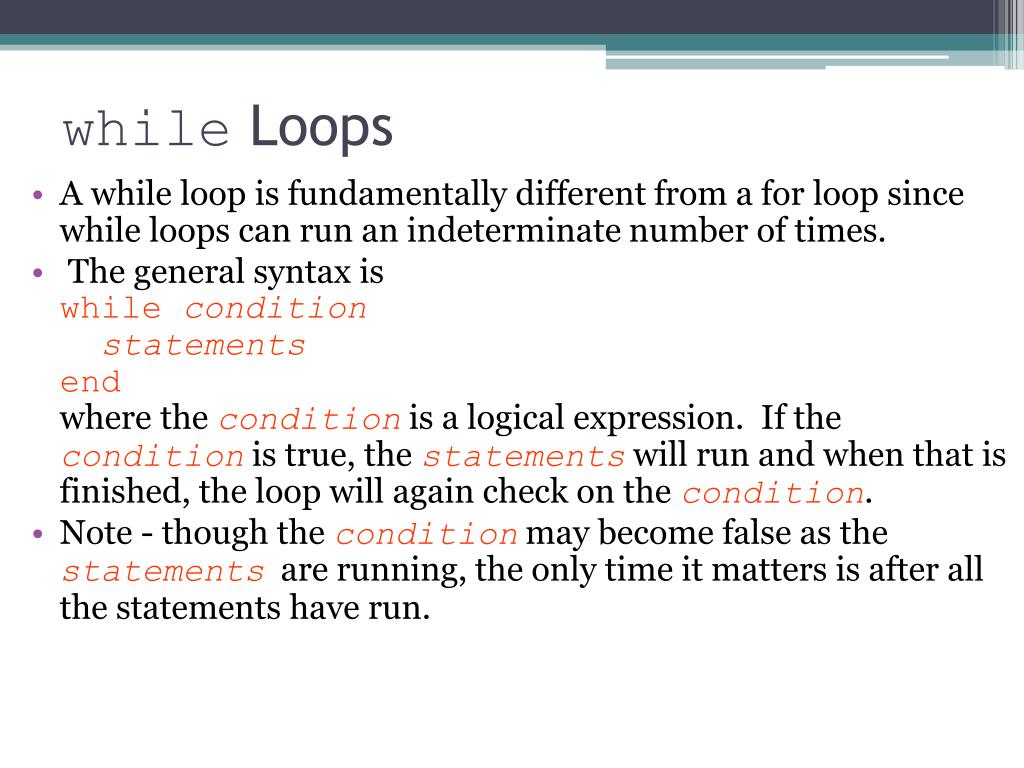 while Loops

• A while loop is fundamentally different from a for loop since while loops can run an indeterminate number of times.
• The general syntax is
while condition
  statements
end
where the condition is a logical expression. If the condition is true, the statements will run and when that is finished, the loop will again check on the condition.
• Note - though the condition may become false as the statements are running, the only time it matters is after all the statements have run.